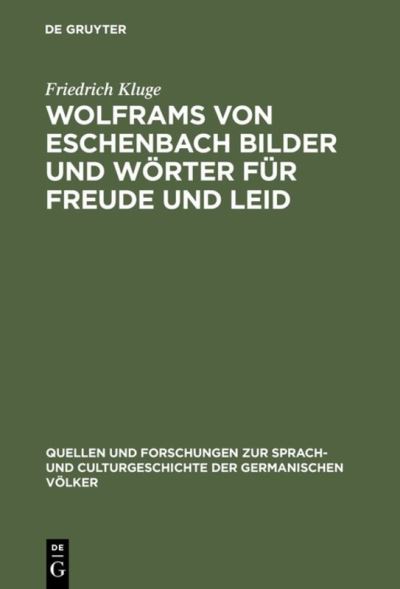 DE GRUYTER

Friedrich Kluge

WOLFRAMS VON ESCHENBACH BILDER UND WÖRTER FÜR FREUDE UND LEID

QUELLEN UND FORSCHUNGEN ZUR SPRACH- UND CULTURGESCHICHTE DER GERMANISCHEN VÖLKER

DE G